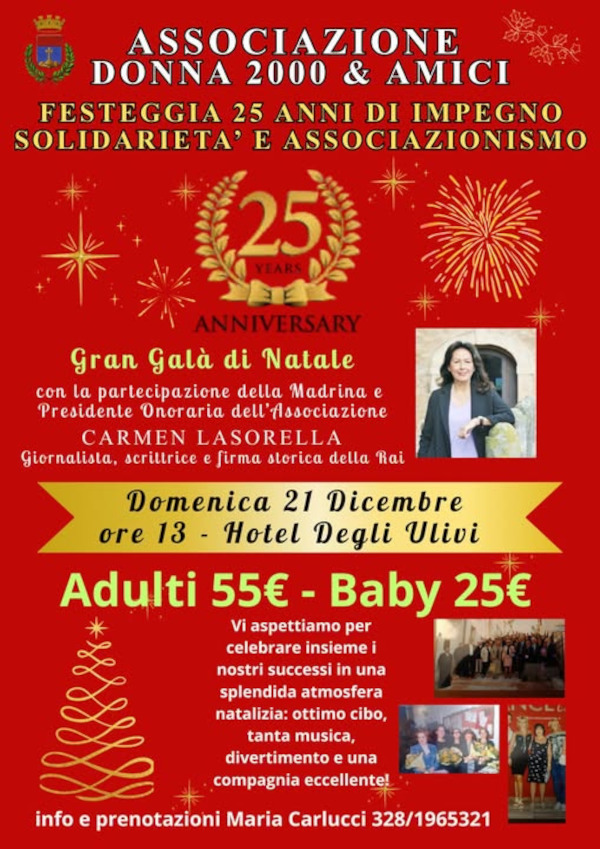 ASSOCIAZIONE
DONNA 2000 & AMICI

FESTEGGIA 25 ANNI DI IMPEGNO
SOLIDARIETA' E ASSOCIAZIONISMO

25
YEARS
ANNIVERSARY

Gran Galà di Natale

con la partecipazione della Madrina e Presidente Onoraria dell'Associazione
CARMEN LASORELLA
Giornalista, scrittrice e firma storica della Rai

Domenica 21 Dicembre
ore 13 - Hotel Degli Ulivi

Adulti 55€ - Baby 25€

Vi aspettiamo per celebrare insieme i nostri successi in una splendida atmosfera natalizia: ottimo cibo, tanta musica, divertimento e una compagnia eccellente!

info e prenotazioni Maria Carlucci 328/1965321